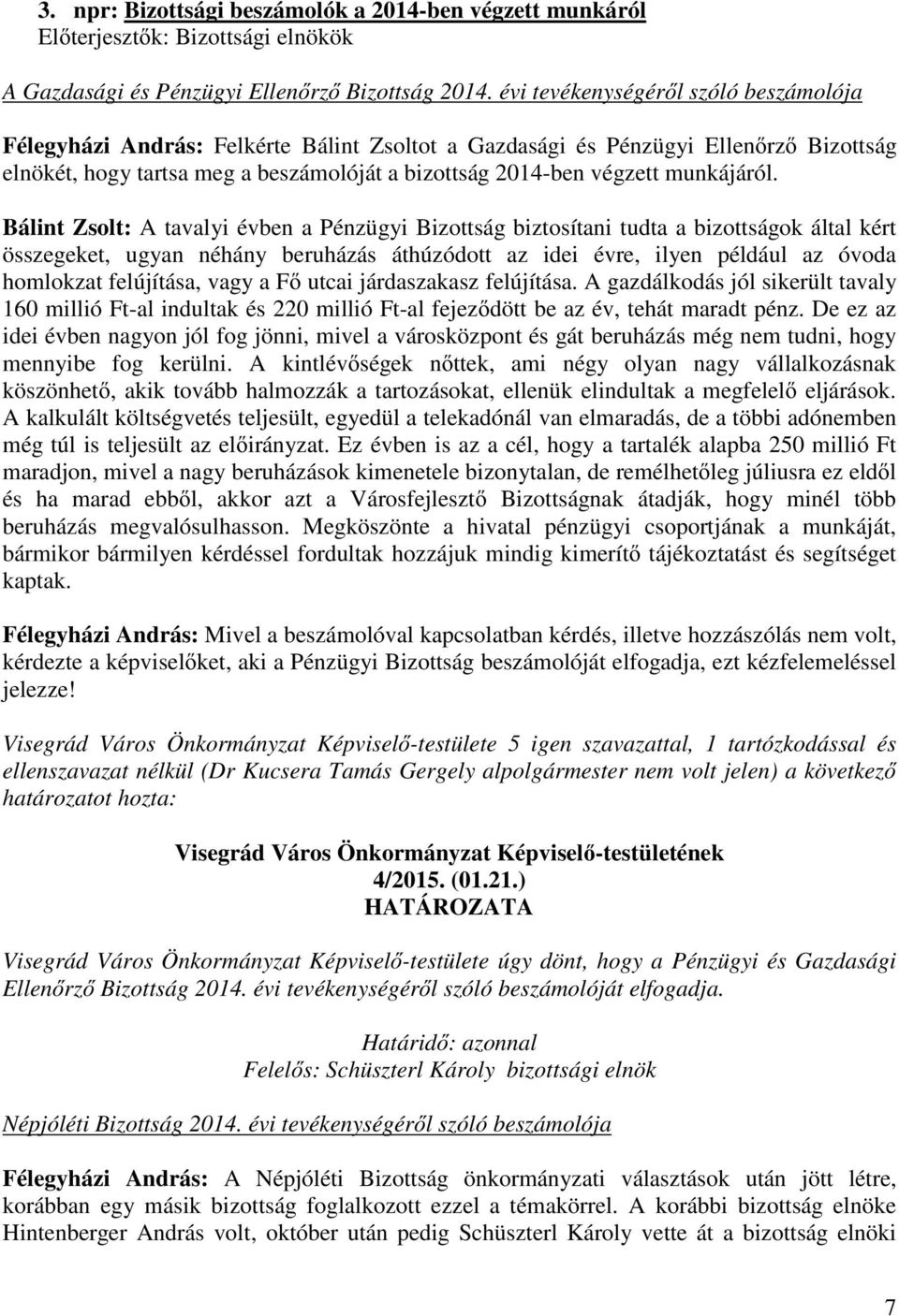 3. npr: Bizottsági beszámolók a 2014-ben végzett munkáról
Előterjesztők: Bizottsági elnökök

A Gazdasági és Pénzügyi Ellenőrző Bizottság 2014. évi tevékenységéről szóló beszámolója

Félegyházi András: Felkérte Bálint Zsoltot a Gazdasági és Pénzügyi Ellenőrző Bizottság elnökét, hogy tartsa meg a beszámolóját a bizottság 2014-ben végzett munkájáról.

Bálint Zsolt: A tavalyi évben a Pénzügyi Bizottság biztosítani tudta a bizottságok által kért összegeket, ugyan néhány beruházás áthúzódott az idei évre, ilyen például az óvoda homlokzat felújítása, vagy a Fő utcai járdaszakasz felújítása. A gazdálkodás jól sikerült tavaly 160 millió Ft-al indultak és 220 millió Ft-al fejeződött be az év, tehát maradt pénz. De ez az idei évben nagyon jól fog jönni, mivel a városközpont és gát beruházás még nem tudni, hogy mennyibe fog kerülni. A kintlévőségek nőttek, ami négy olyan nagy vállalkozásnak köszönhető, akik tovább halmozzák a tartozásokat, ellenük elindultak a megfelelő eljárások. A kalkulált költségvetés teljesült, egyedül a telekadónál van elmaradás, de a többi adónemben még túl is teljesült az előirányzat. Ez évben is az a cél, hogy a tartalék alapba 250 millió Ft maradjon, mivel a nagy beruházások kimenetele bizonytalan, de remélhetőleg júliusra ez eldől és ha marad ebből, akkor azt a Városfejlesztő Bizottságnak átadják, hogy minél több beruházás megvalósulhasson. Megköszönte a hivatal pénzügyi csoportjának a munkáját, bármikor bármilyen kérdéssel fordultak hozzájuk mindig kimerítő tájékoztatást és segítséget kaptak.

Félegyházi András: Mivel a beszámolóval kapcsolatban kérdés, illetve hozzászólás nem volt, kérdezte a képviselőket, aki a Pénzügyi Bizottság beszámolóját elfogadja, ezt kézfelemeléssel jelezze!

Visegrád Város Önkormányzat Képviselő-testülete 5 igen szavazattal, 1 tartózkodással és ellenszavazat nélkül (Dr Kucsera Tamás Gergely alpolgármester nem volt jelen) a következő határozatot hozta:

Visegrád Város Önkormányzat Képviselő-testületének
4/2015. (01.21.)
HATÁROZATA

Visegrád Város Önkormányzat Képviselő-testülete úgy dönt, hogy a Pénzügyi és Gazdasági Ellenőrző Bizottság 2014. évi tevékenységéről szóló beszámolóját elfogadja.

Határidő: azonnal
Felelős: Schüszterl Károly bizottsági elnök

Népjóléti Bizottság 2014. évi tevékenységéről szóló beszámolója

Félegyházi András: A Népjóléti Bizottság önkormányzati választások után jött létre, korábban egy másik bizottság foglalkozott ezzel a témakörrel. A korábbi bizottság elnöke Hintenberger András volt, október után pedig Schüszterl Károly vette át a bizottság elnöki

7